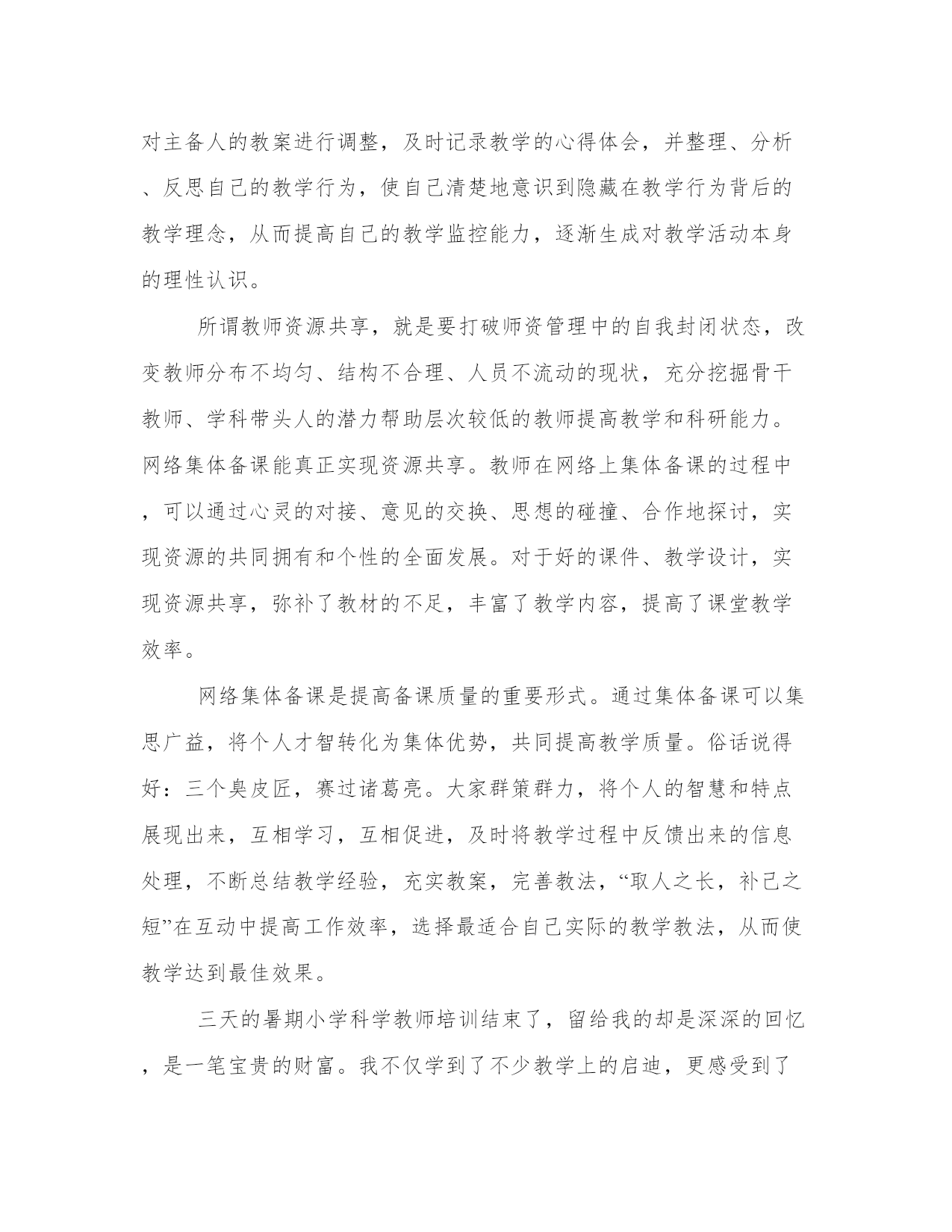 对主备人的教案进行调整，及时记录教学的心得体会，并整理、分析、反思自己的教学行为，使自己清楚地意识到隐藏在教学行为背后的教学理念，从而提高自己的教学监控能力，逐渐生成对教学活动本身的理性认识。

所谓教师资源共享，就是要打破师资管理中的自我封闭状态，改变教师分布不均匀、结构不合理、人员不流动的现状，充分挖掘骨干教师、学科带头人的潜力帮助层次较低的教师提高教学和科研能力。网络集体备课能真正实现资源共享。教师在网络上集体备课的过程中，可以通过心灵的对接、意见的交换、思想的碰撞、合作地探讨，实现资源的共同拥有和个性的全面发展。对于好的课件、教学设计，实现资源共享，弥补了教材的不足，丰富了教学内容，提高了课堂教学效率。

网络集体备课是提高备课质量的重要形式。通过集体备课可以集思广益，将个人才智转化为集体优势，共同提高教学质量。俗话说得好：三个臭皮匠，赛过诸葛亮。大家群策群力，将个人的智慧和特点展现出来，互相学习，互相促进，及时将教学过程中反馈出来的信息处理，不断总结教学经验，充实教案，完善教法，“取人之长，补己之短”在互动中提高工作效率，选择最适合自己实际的教学教法，从而使教学达到最佳效果。

三天的暑期小学科学教师培训结束了，留给我的却是深深的回忆，是一笔宝贵的财富。我不仅学到了不少教学上的启迪，更感受到了